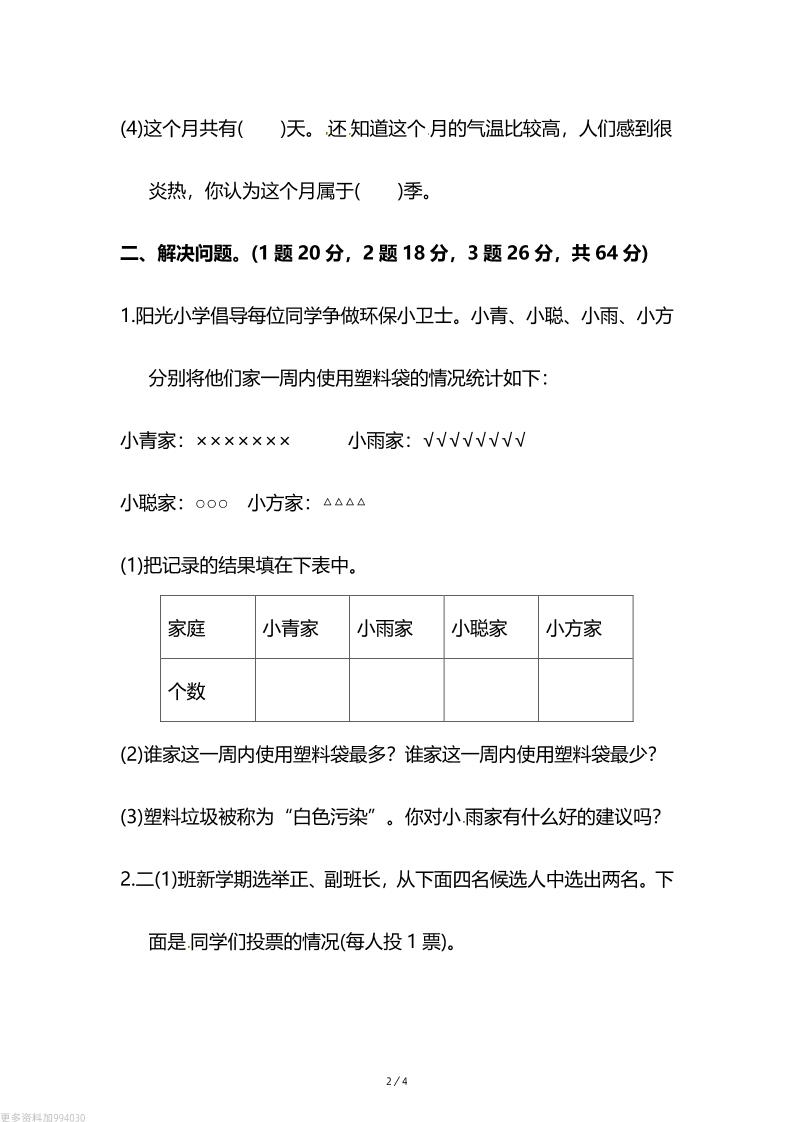 (4)这个月共有(　　)天。还知道这个月的气温比较高，人们感到很炎热，你认为这个月属于(　　)季。

二、解决问题。(1 题 20 分，2 题 18 分，3 题 26 分，共 64 分)

1.阳光小学倡导每位同学争做环保小卫士。小青、小聪、小雨、小方分别将他们家一周内使用塑料袋的情况统计如下：

小青家：×××××××　　小雨家：√√√√√√√√

小聪家：○○○　小方家：△△△△

(1)把记录的结果填在下表中。

| 家庭 | 小青家 | 小雨家 | 小聪家 | 小方家 |
|---|---|---|---|---|
| 个数 |  |  |  |  |

(2)谁家这一周内使用塑料袋最多？谁家这一周内使用塑料袋最少？

(3)塑料垃圾被称为“白色污染”。你对小雨家有什么好的建议吗？

2.二(1)班新学期选举正、副班长，从下面四名候选人中选出两名。下面是同学们投票的情况(每人投 1 票)。

2 / 4

更多资料加994030